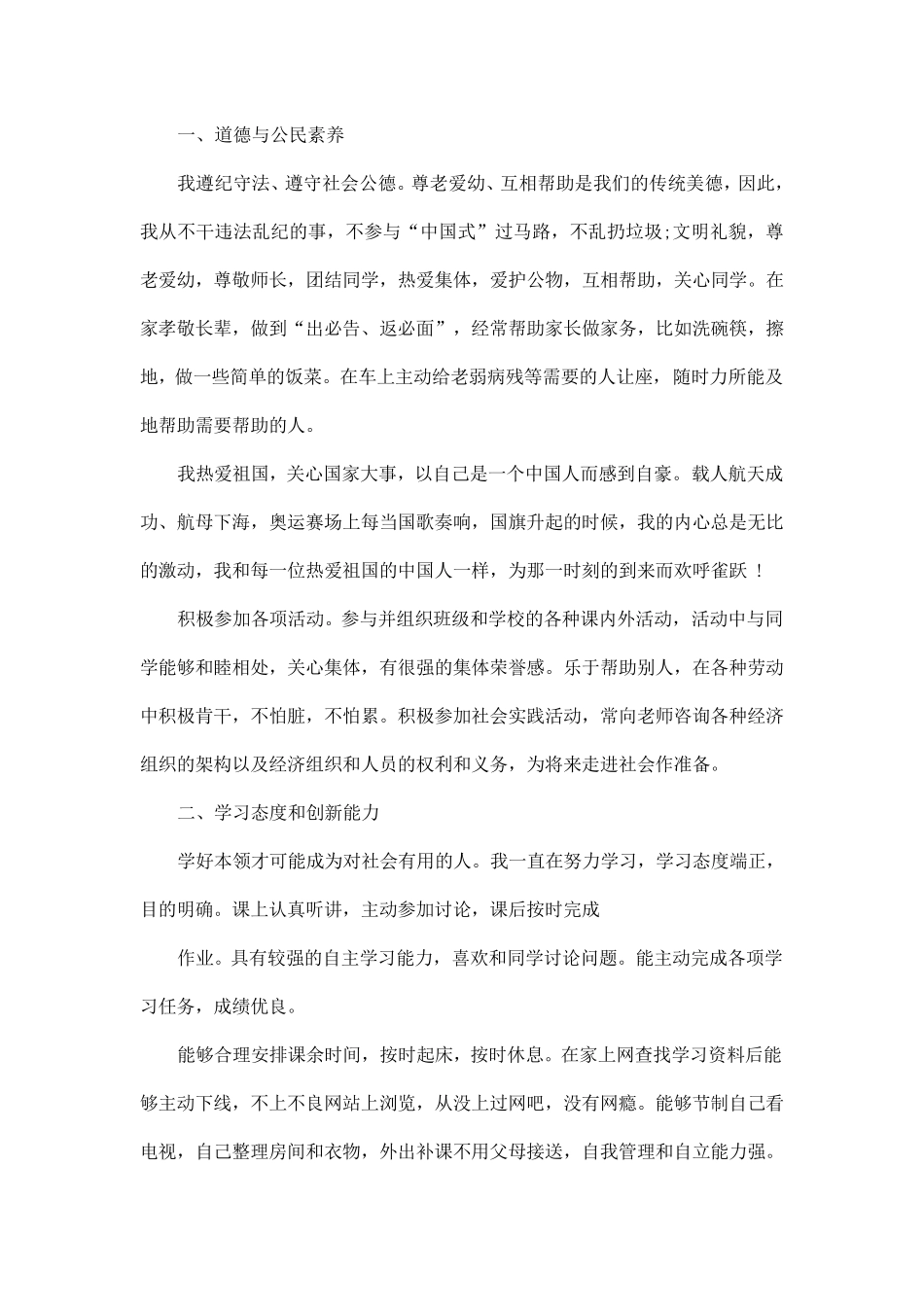 一、道德与公民素养

我遵纪守法、遵守社会公德。尊老爱幼、互相帮助是我们的传统美德，因此，我从不干违法乱纪的事，不参与“中国式”过马路，不乱扔垃圾;文明礼貌，尊老爱幼，尊敬师长，团结同学，热爱集体，爱护公物，互相帮助，关心同学。在家孝敬长辈，做到“出必告、返必面”，经常帮助家长做家务，比如洗碗筷，擦地，做一些简单的饭菜。在车上主动给老弱病残等需要的人让座，随时力所能及地帮助需要帮助的人。

我热爱祖国，关心国家大事，以自己是一个中国人而感到自豪。载人航天成功、航母下海，奥运赛场上每当国歌奏响，国旗升起的时候，我的内心总是无比的激动，我和每一位热爱祖国的中国人一样，为那一时刻的到来而欢呼雀跃 ！

积极参加各项活动。参与并组织班级和学校的各种课内外活动，活动中与同学能够和睦相处，关心集体，有很强的集体荣誉感。乐于帮助别人，在各种劳动中积极肯干，不怕脏，不怕累。积极参加社会实践活动，常向老师咨询各种经济组织的架构以及经济组织和人员的权利和义务，为将来走进社会作准备。

二、学习态度和创新能力

学好本领才可能成为对社会有用的人。我一直在努力学习，学习态度端正，目的明确。课上认真听讲，主动参加讨论，课后按时完成

作业。具有较强的自主学习能力，喜欢和同学讨论问题。能主动完成各项学习任务，成绩优良。

能够合理安排课余时间，按时起床，按时休息。在家上网查找学习资料后能够主动下线，不上不良网站上浏览，从没上过网吧，没有网瘾。能够节制自己看电视，自己整理房间和衣物，外出补课不用父母接送，自我管理和自立能力强。